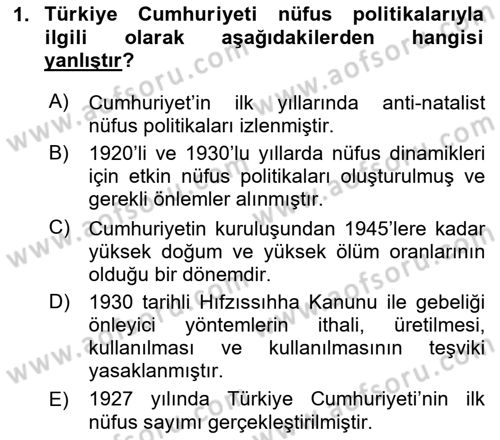 1. Türkiye Cumhuriyeti nüfus politikalarıyla ilgili olarak aşağıdakilerden hangisi yanlıştır?

A) Cumhuriyet'in ilk yıllarında anti-natalist nüfus politikaları izlenmiştir.

B) 1920'li ve 1930'lu yıllarda nüfus dinamikleri için etkin nüfus politikaları oluşturulmuş ve gerekli önlemler alınmıştır.

C) Cumhuriyetin kuruluşundan 1945'lere kadar yüksek doğum ve yüksek ölüm oranlarının olduğu bir dönemdir.

D) 1930 tarihli Hıfzıssıhha Kanunu ile gebeliği önleyici yöntemlerin ithali, üretilmesi, kullanılması ve kullanılmasının teşviki yasaklanmıştır.

E) 1927 yılında Türkiye Cumhuriyeti'nin ilk nüfus sayımı gerçekleştirilmiştir.

www.aofsoru.com